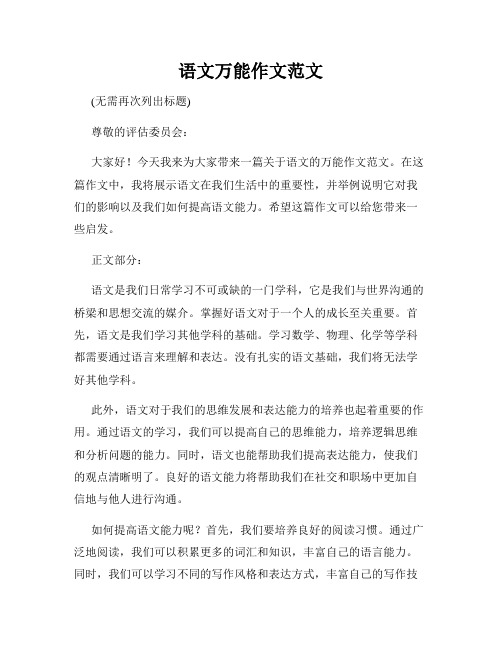 语文万能作文范文

(无需再次列出标题)

尊敬的评估委员会:

大家好！今天我来为大家带来一篇关于语文的万能作文范文。在这篇作文中，我将展示语文在我们生活中的重要性，并举例说明它对我们的影响以及我们如何提高语文能力。希望这篇作文可以给您带来一些启发。

正文部分:

语文是我们日常学习不可或缺的一门学科，它是我们与世界沟通的桥梁和思想交流的媒介。掌握好语文对于一个人的成长至关重要。首先，语文是我们学习其他学科的基础。学习数学、物理、化学等学科都需要通过语言来理解和表达。没有扎实的语文基础，我们将无法学好其他学科。

此外，语文对于我们的思维发展和表达能力的培养也起着重要的作用。通过语文的学习，我们可以提高自己的思维能力，培养逻辑思维和分析问题的能力。同时，语文也能帮助我们提高表达能力，使我们的观点清晰明了。良好的语文能力将帮助我们在社交和职场中更加自信地与他人进行沟通。

如何提高语文能力呢？首先，我们要培养良好的阅读习惯。通过广泛地阅读，我们可以积累更多的词汇和知识，丰富自己的语言能力。同时，我们可以学习不同的写作风格和表达方式，丰富自己的写作技